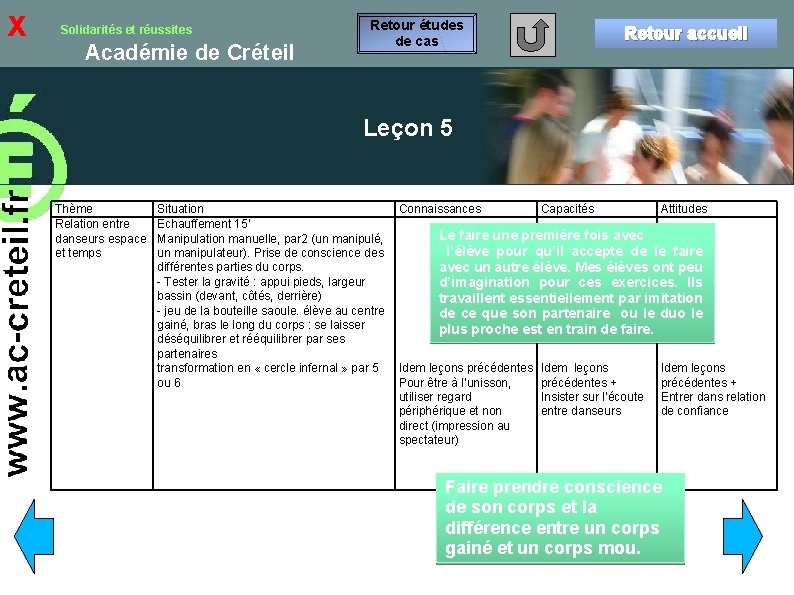 X

Solidarités et réussites

Académie de Créteil

Retour études de cas

Retour accueil

www.ac-creteil.fr

Leçon 5

| Thème | Situation | Connaissances | Capacités | Attitudes |
|---|---|---|---|---|
| Relation entre danseurs espace et temps | Echauffement 15' Manipulation manuelle, par2 (un manipulé, un manipulateur). Prise de conscience des différentes parties du corps. - Tester la gravité : appui pieds, largeur bassin (devant, côtés, derrière) - jeu de la bouteille saoule. élève au centre gainé, bras le long du corps : se laisser déséquilibrer et rééquilibrer par ses partenaires transformation en « cercle infernal » par 5 ou 6 | Idem leçons précédentes Pour être à l'unisson, utiliser regard périphérique et non direct (impression au spectateur) | Idem leçons précédentes + Insister sur l'écoute entre danseurs | Idem leçons précédentes + Entrer dans relation de confiance |

Le faire une première fois avec l'élève pour qu'il accepte de le faire avec un autre élève. Mes élèves ont peu d'imagination pour ces exercices. Ils travaillent essentiellement par imitation de ce que son partenaire ou le duo le plus proche est en train de faire.

Faire prendre conscience de son corps et la différence entre un corps gainé et un corps mou.